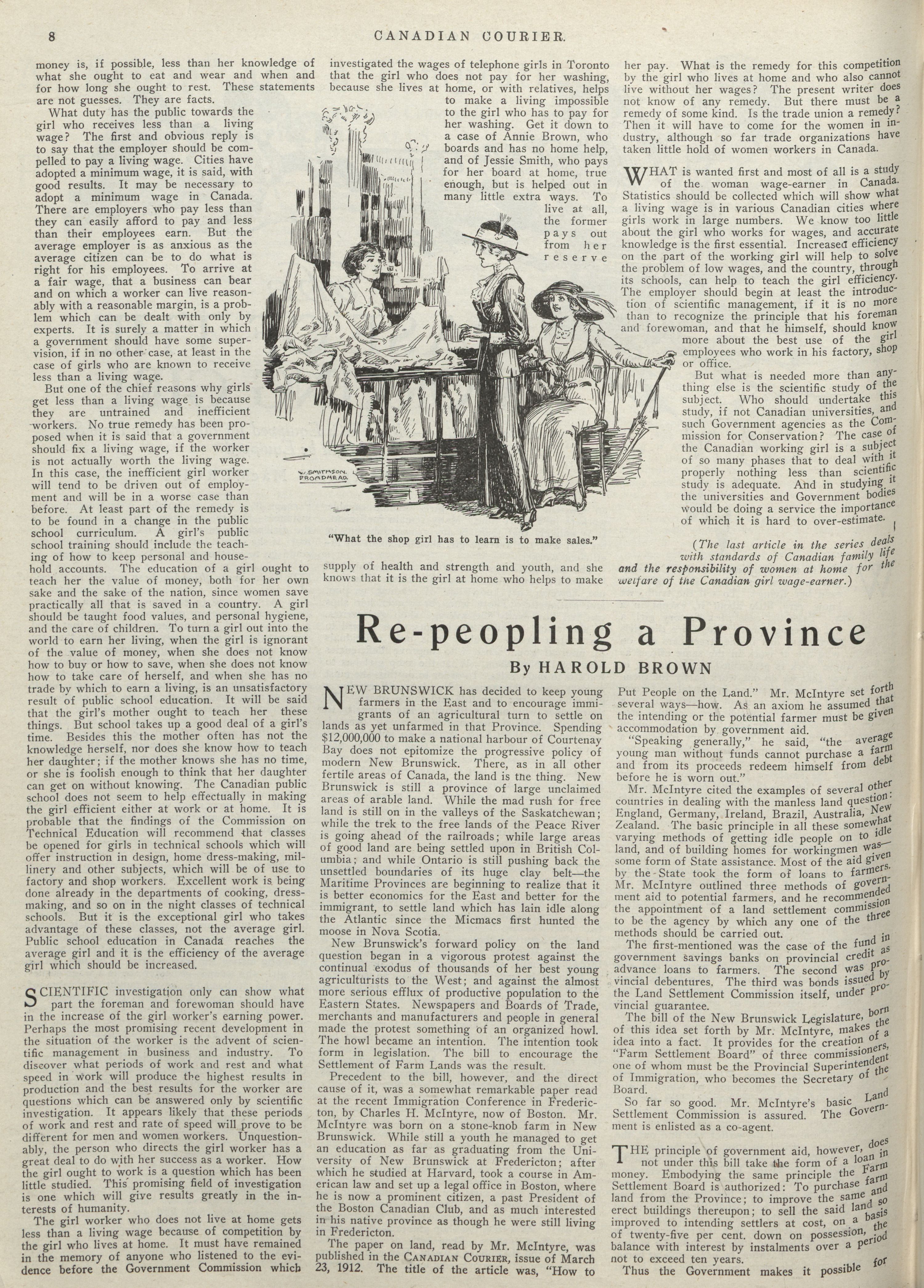 8 CANADIAN COURIER.

money is, if possible, less than her knowledge of what she ought to eat and wear and when and for how long she ought to rest. These statements are not guesses. They are facts.

What duty has the public towards the girl who receives less than a living wage? The first and obvious reply is to say that the employer should be compelled to pay a living wage. Cities have adopted a minimum wage, it is said, with good results. It may be necessary to adopt a minimum wage in Canada. There are employers who pay less than they can easily afford to pay and less than their employees earn. But the average employer is as anxious as the average citizen can be to do what is right for his employees. To arrive at a fair wage, that a business can bear and on which a worker can live reasonably with a reasonable margin, is a problem which can be dealt with only by experts. It is surely a matter in which a government should have some supervision, if in no other case, at least in the case of girls who are known to receive less than a living wage.

But one of the chief reasons why girls get less than a living wage is because they are untrained and inefficient workers. No true remedy has been proposed when it is said that a government should fix a living wage, if the worker is not actually worth the living wage. In this case, the inefficient girl worker will tend to be driven out of employment and will be in a worse case than before. At least part of the remedy is to be found in a change in the public school curriculum. A girl's public school training should include the teaching of how to keep personal and household accounts. The education of a girl ought to teach her the value of money, both for her own sake and the sake of the nation, since women save practically all that is saved in a country. A girl should be taught food values, and personal hygiene, and the care of children. To turn a girl out into the world to earn her living, when the girl is ignorant of the value of money, when she does not know how to buy or how to save, when she does not know how to take care of herself, and when she has no trade by which to earn a living, is an unsatisfactory result of public school education. It will be said that the girl's mother ought to teach her these things. But school takes up a good deal of a girl's time. Besides this the mother often has not the knowledge herself, nor does she know how to teach her daughter; if the mother knows she has no time, or she is foolish enough to think that her daughter can get on without knowing. The Canadian public school does not seem to help effectually in making the girl efficient either at work or at home. It is probable that the findings of the Commission on Technical Education will recommend that classes be opened for girls in technical schools which will offer instruction in design, home dress-making, millinery and other subjects, which will be of use to factory and shop workers. Excellent work is being done already in the departments of cooking, dressmaking, and so on in the night classes of technical schools. But it is the exceptional girl who takes advantage of these classes, not the average girl. Public school education in Canada reaches the average girl and it is the efficiency of the average girl which should be increased.

SCIENTIFIC investigation only can show what part the foreman and forewoman should have in the increase of the girl worker's earning power. Perhaps the most promising recent development in the situation of the worker is the advent of scientific management in business and industry. To discover what periods of work and rest and what speed in work will produce the highest results in production and the best results for the worker are questions which can be answered only by scientific investigation. It appears likely that these periods of work and rest and rate of speed will prove to be different for men and women workers. Unquestionably, the person who directs the girl worker has a great deal to do with her success as a worker. How the girl ought to work is a question which has been little studied. This promising field of investigation is one which will give results greatly in the interests of humanity.

The girl worker who does not live at home gets less than a living wage because of competition by the girl who lives at home. It must have remained in the memory of anyone who listened to the evidence before the Government Commission which investigated the wages of telephone girls in Toronto that the girl who does not pay for her washing, because she lives at home, or with relatives, helps to make a living impossible to the girl who has to pay for her washing. Get it down to a case of Annie Brown, who boards and has no home help, and of Jessie Smith, who pays for her board at home, true enough, but is helped out in many little extra ways. To live at all, the former pays out from her reserve supply of health and strength and youth, and she knows that it is the girl at home who helps to make her pay. What is the remedy for this competition by the girl who lives at home and who also cannot live without her wages? The present writer does not know of any remedy. But there must be a remedy of some kind. Is the trade union a remedy? Then it will have to come for the women in industry, although so far trade organizations have taken little hold of women workers in Canada.

W. SMITHSON. BROADHEAD.

"What the shop girl has to learn is to make sales."

WHAT is wanted first and most of all is a study of the woman wage-earner in Canada. Statistics should be collected which will show what a living wage is in various Canadian cities where girls work in large numbers. We know too little about the girl who works for wages, and accurate knowledge is the first essential. Increased efficiency on the part of the working girl will help to solve the problem of low wages, and the country, through its schools, can help to teach the girl efficiency. The employer should begin at least the introduction of scientific management, if it is no more than to recognize the principle that his foreman and forewoman, and that he himself, should know more about the best use of the girl employees who work in his factory, shop or office.

But what is needed more than anything else is the scientific study of the subject. Who should undertake this study, if not Canadian universities, and such Government agencies as the Commission for Conservation? The case of the Canadian working girl is a subject of so many phases that to deal with it properly nothing less than scientific study is adequate. And in studying it the universities and Government bodies would be doing a service the importance of which it is hard to over-estimate.

(The last article in the series deals with standards of Canadian family life and the responsibility of women at home for the welfare of the Canadian girl wage-earner.)

Re-peopling a Province

By HAROLD BROWN

NEW BRUNSWICK has decided to keep young farmers in the East and to encourage immigrants of an agricultural turn to settle on lands as yet unfarmed in that Province. Spending $12,000,000 to make a national harbour of Courtenay Bay does not epitomize the progressive policy of modern New Brunswick. There, as in all other fertile areas of Canada, the land is the thing. New Brunswick is still a province of large unclaimed areas of arable land. While the mad rush for free land is still on in the valleys of the Saskatchewan; while the trek to the free lands of the Peace River is going ahead of the railroads; while large areas of good land are being settled upon in British Columbia; and while Ontario is still pushing back the unsettled boundaries of its huge clay belt—the Maritime Provinces are beginning to realize that it is better economics for the East and better for the immigrant, to settle land which has lain idle along the Atlantic since the Micmacs first hunted the moose in Nova Scotia.

New Brunswick's forward policy on the land question began in a vigorous protest against the continual exodus of thousands of her best young agriculturists to the West; and against the almost more serious efflux of productive population to the Eastern States. Newspapers and Boards of Trade, merchants and manufacturers and people in general made the protest something of an organized howl. The howl became an intention. The intention took form in legislation. The bill to encourage the Settlement of Farm Lands was the result.

Precedent to the bill, however, and the direct cause of it, was a somewhat remarkable paper read at the recent Immigration Conference in Fredericton, by Charles H. McIntyre, now of Boston. Mr. McIntyre was born on a stone-knob farm in New Brunswick. While still a youth he managed to get an education as far as graduating from the University of New Brunswick at Fredericton; after which he studied at Harvard, took a course in American law and set up a legal office in Boston, where he is now a prominent citizen, a past President of the Boston Canadian Club, and as much interested in his native province as though he were still living in Fredericton.

The paper on land, read by Mr. McIntyre, was published in the CANADIAN COURIER, issue of March 23, 1912. The title of the article was, "How to Put People on the Land." Mr. McIntyre set forth several ways—how. As an axiom he assumed that the intending or the potential farmer must be given accommodation by government aid.

"Speaking generally," he said, "the average young man without funds cannot purchase a farm and from its proceeds redeem himself from debt before he is worn out."

Mr. McIntyre cited the examples of several other countries in dealing with the manless land question: England, Germany, Ireland, Brazil, Australia, New Zealand. The basic principle in all these somewhat varying methods of getting idle people on to idle land, and of building homes for workingmen was—some form of State assistance. Most of the aid given by the State took the form of loans to farmers. Mr. McIntyre outlined three methods of government aid to potential farmers, and he recommended the appointment of a land settlement commission to be the agency by which any one of the three methods should be carried out.

The first-mentioned was the case of the fund in government savings banks on provincial credit as advance loans to farmers. The second was provincial debentures. The third was bonds issued by the Land Settlement Commission itself, under provincial guarantee.

The bill of the New Brunswick Legislature, born of this idea set forth by Mr. McIntyre, makes the idea into a fact. It provides for the creation of a "Farm Settlement Board" of three commissioners, one of whom must be the Provincial Superintendent of Immigration, who becomes the Secretary of the Board.

So far so good. Mr. McIntyre's basic Land Settlement Commission is assured. The Government is enlisted as a co-agent.

THE principle of government aid, however, does not under this bill take the form of a loan in money. Embodying the same principle the Farm Settlement Board is authorized: To purchase farm land from the Province; to improve the same and erect buildings thereupon; to sell the said land so improved to intending settlers at cost, on a basis of twenty-five per cent. down on possession, the balance with interest by instalments over a period not to exceed ten years.

Thus the Government makes it possible for